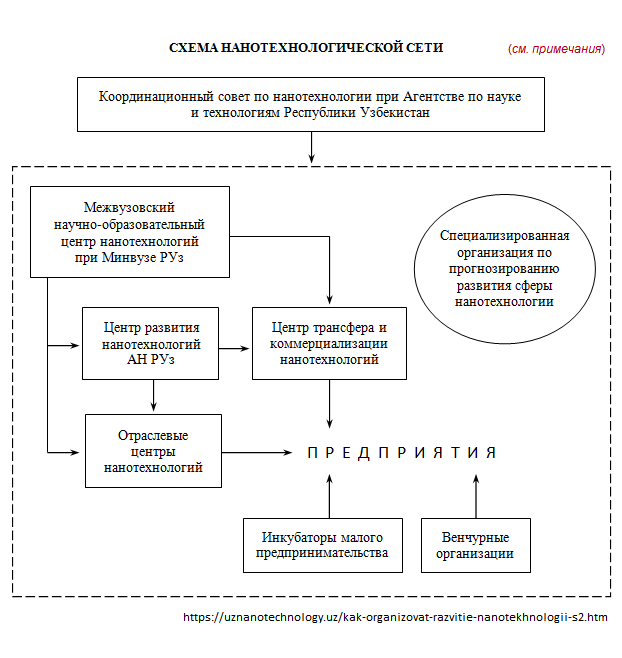 СХЕМА НАНОТЕХНОЛОГИЧЕСКОЙ СЕТИ

(см. примечания)

Координационный совет по нанотехнологии при Агентстве по науке и технологиям Республики Узбекистан

Межвузовский научно-образовательный центр нанотехнологий при Минвузе РУз

Специализированная организация по прогнозированию развития сферы нанотехнологии

Центр развития нанотехнологий АН РУз

Центр трансфера и коммерциализации нанотехнологий

Отраслевые центры нанотехнологий

П Р Е Д П Р И Я Т И Я

Инкубаторы малого предпринимательства

Венчурные организации

https://uznanotechnology.uz/kak-organizovat-razvitie-nanotekhnologii-s2.htm